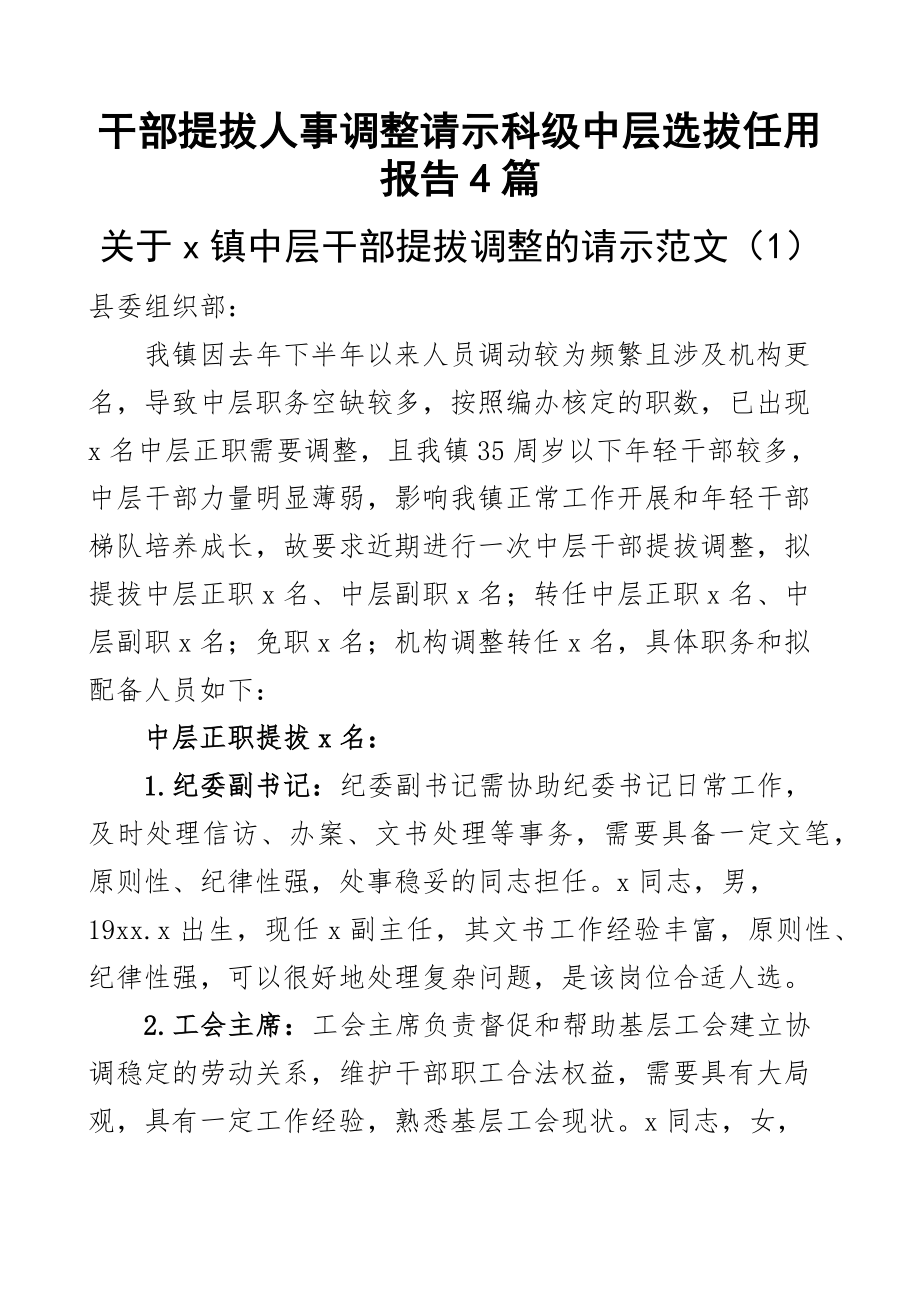 干部提拔人事调整请示科级中层选拔任用报告4篇

关于x镇中层干部提拔调整的请示范文（1）

县委组织部：

我镇因去年下半年以来人员调动较为频繁且涉及机构更名，导致中层职务空缺较多，按照编办核定的职数，已出现x名中层正职需要调整，且我镇35周岁以下年轻干部较多，中层干部力量明显薄弱，影响我镇正常工作开展和年轻干部梯队培养成长，故要求近期进行一次中层干部提拔调整，拟提拔中层正职x名、中层副职x名；转任中层正职x名、中层副职x名；免职x名；机构调整转任x名，具体职务和拟配备人员如下：

中层正职提拔x名：

1.纪委副书记：纪委副书记需协助纪委书记日常工作，及时处理信访、办案、文书处理等事务，需要具备一定文笔，原则性、纪律性强，处事稳妥的同志担任。x同志，男，19xx.x出生，现任x副主任，其文书工作经验丰富，原则性、纪律性强，可以很好地处理复杂问题，是该岗位合适人选。

2.工会主席：工会主席负责督促和帮助基层工会建立协调稳定的劳动关系，维护干部职工合法权益，需要具有大局观，具有一定工作经验，熟悉基层工会现状。x同志，女，